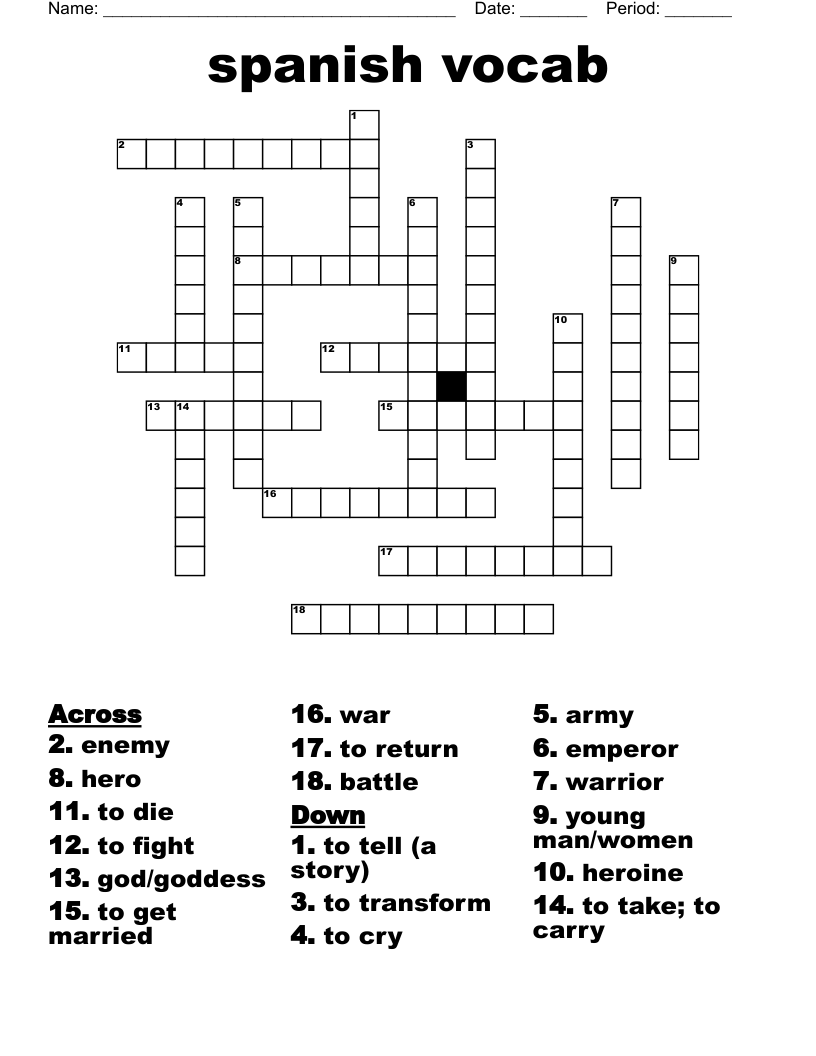 Name: ______________________________________ Date: _______ Period: _______

spanish vocab

1
2
3
4
5
6
7
8
9
10
11
12
13
14
15
16
17
18

Across
2. enemy
8. hero
11. to die
12. to fight
13. god/goddess
15. to get married
16. war
17. to return
18. battle

Down
1. to tell (a story)
3. to transform
4. to cry
5. army
6. emperor
7. warrior
9. young man/women
10. heroine
14. to take; to carry